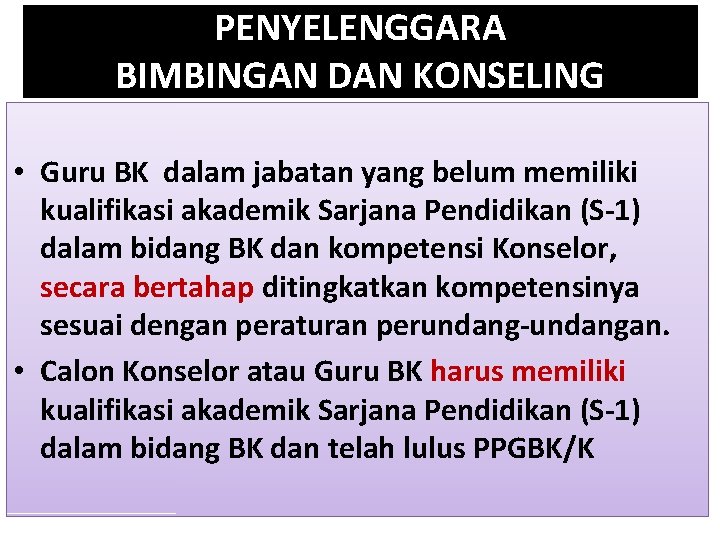 PENYELENGGARA
BIMBINGAN DAN KONSELING

• Guru BK dalam jabatan yang belum memiliki kualifikasi akademik Sarjana Pendidikan (S-1) dalam bidang BK dan kompetensi Konselor, secara bertahap ditingkatkan kompetensinya sesuai dengan peraturan perundang-undangan.
• Calon Konselor atau Guru BK harus memiliki kualifikasi akademik Sarjana Pendidikan (S-1) dalam bidang BK dan telah lulus PPGBK/K